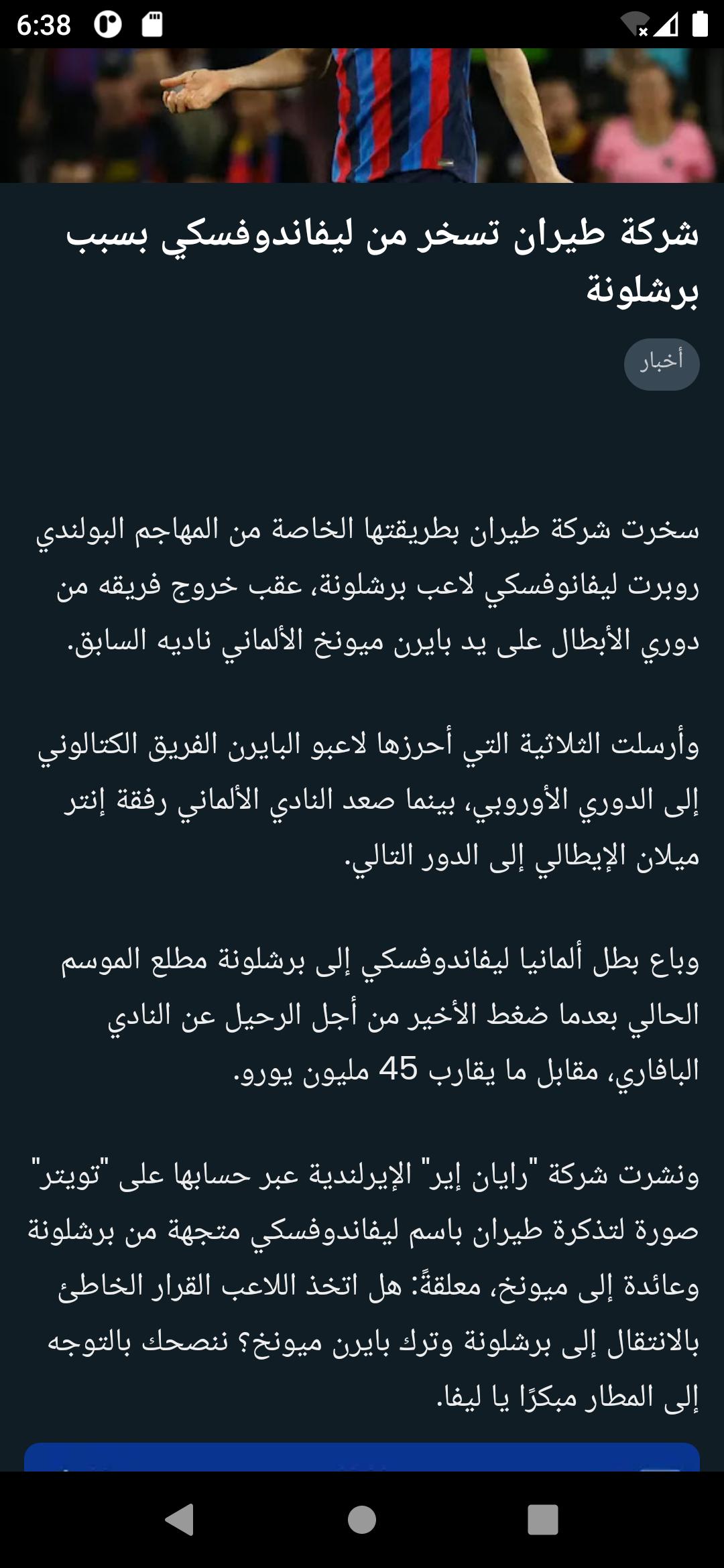 6:38

شركة طيران تسخر من ليفاندوفسكي بسبب برشلونة

أخبار

سخرت شركة طيران بطريقتها الخاصة من المهاجم البولندي روبرت ليفانوفسكي لاعب برشلونة، عقب خروج فريقه من دوري الأبطال على يد بايرن ميونخ الألماني ناديه السابق.

وأرسلت الثلاثية التي أحرزها لاعبو البايرن الفريق الكتالوني إلى الدوري الأوروبي، بينما صعد النادي الألماني رفقة إنتر ميلان الإيطالي إلى الدور التالي.

وباع بطل ألمانيا ليفاندوفسكي إلى برشلونة مطلع الموسم الحالي بعدما ضغط الأخير من أجل الرحيل عن النادي البافاري، مقابل ما يقارب 45 مليون يورو.

ونشرت شركة "رايان إير" الإيرلندية عبر حسابها على "تويتر" صورة لتذكرة طيران باسم ليفاندوفسكي متجهة من برشلونة وعائدة إلى ميونخ، معلقةً: هل اتخذ اللاعب القرار الخاطئ بالانتقال إلى برشلونة وترك بايرن ميونخ؟ ننصحك بالتوجه إلى المطار مبكرًا يا ليفا.